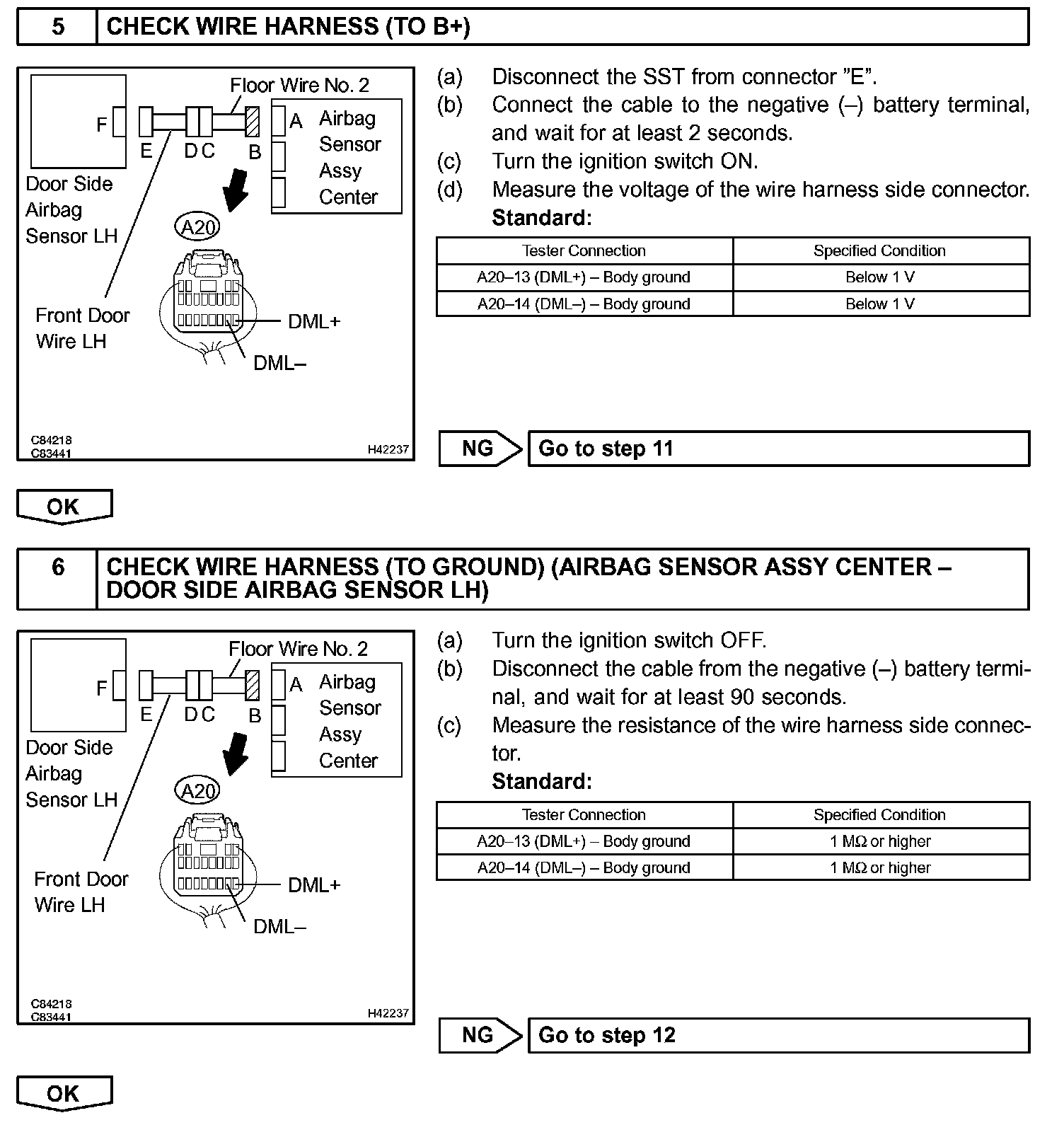 5 CHECK WIRE HARNESS (TO B+)

Floor Wire No. 2
F
E
D C
B
A
Airbag Sensor Assy Center
Door Side Airbag Sensor LH
A20
Front Door Wire LH
DML+
DML–
C84218
C83441
H42237

(a) Disconnect the SST from connector "E".
(b) Connect the cable to the negative (–) battery terminal, and wait for at least 2 seconds.
(c) Turn the ignition switch ON.
(d) Measure the voltage of the wire harness side connector.
Standard:

| Tester Connection | Specified Condition |
|---|---|
| A20–13 (DML+) – Body ground | Below 1 V |
| A20–14 (DML–) – Body ground | Below 1 V |

NG Go to step 11

OK

6 CHECK WIRE HARNESS (TO GROUND) (AIRBAG SENSOR ASSY CENTER – DOOR SIDE AIRBAG SENSOR LH)

Floor Wire No. 2
F
E
D C
B
A
Airbag Sensor Assy Center
Door Side Airbag Sensor LH
A20
Front Door Wire LH
DML+
DML–
C84218
C83441
H42237

(a) Turn the ignition switch OFF.
(b) Disconnect the cable from the negative (–) battery terminal, and wait for at least 90 seconds.
(c) Measure the resistance of the wire harness side connector.
Standard:

| Tester Connection | Specified Condition |
|---|---|
| A20–13 (DML+) – Body ground | 1 MΩ or higher |
| A20–14 (DML–) – Body ground | 1 MΩ or higher |

NG Go to step 12

OK